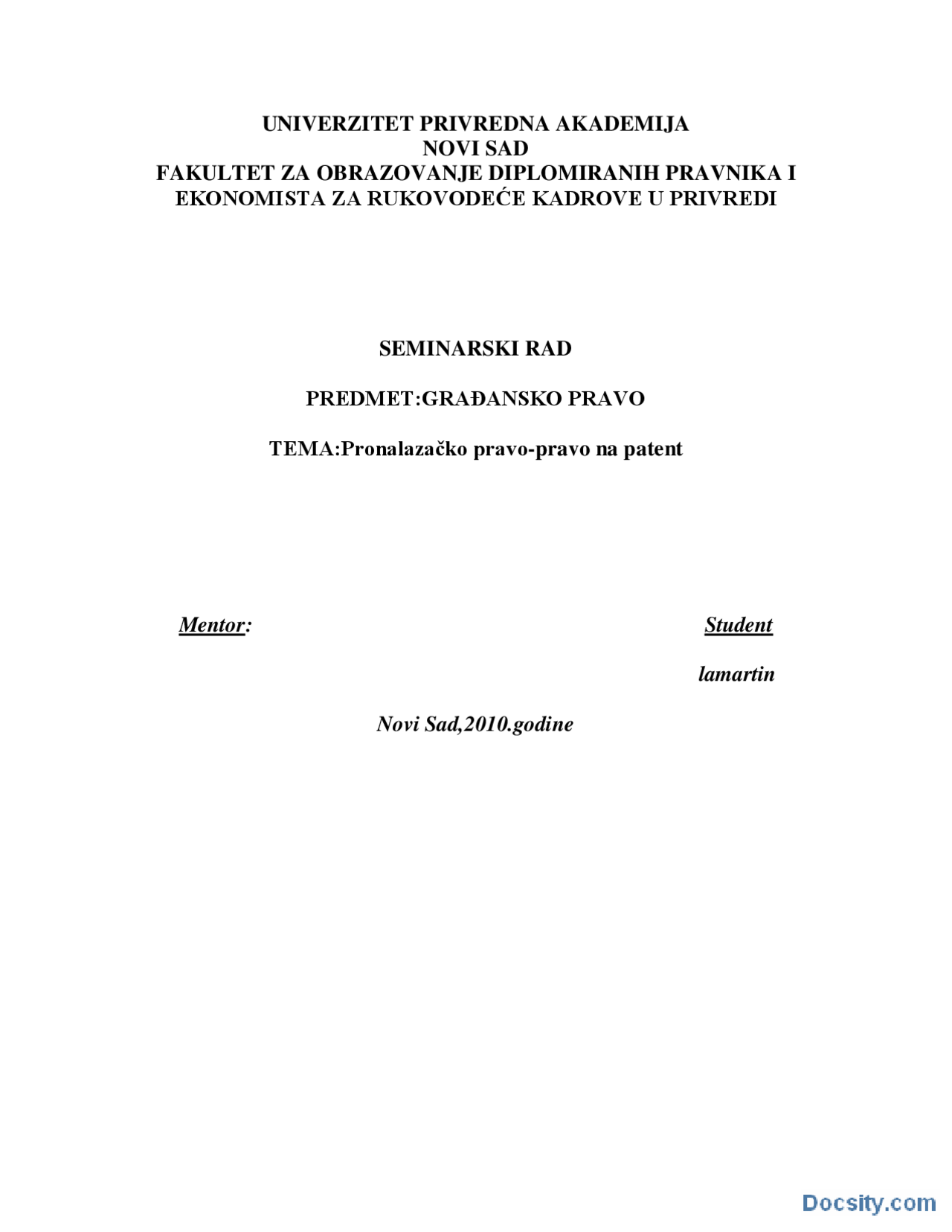 UNIVERZITET PRIVREDNA AKADEMIJA
NOVI SAD
FAKULTET ZA OBRAZOVANJE DIPLOMIRANIH PRAVNIKA I EKONOMISTA ZA RUKOVODEĆE KADROVE U PRIVREDI

SEMINARSKI RAD

PREDMET:GRAĐANSKO PRAVO

TEMA:Pronalazačko pravo-pravo na patent

Mentor:

Student

lamartin

Novi Sad,2010.godine

Docsity.com